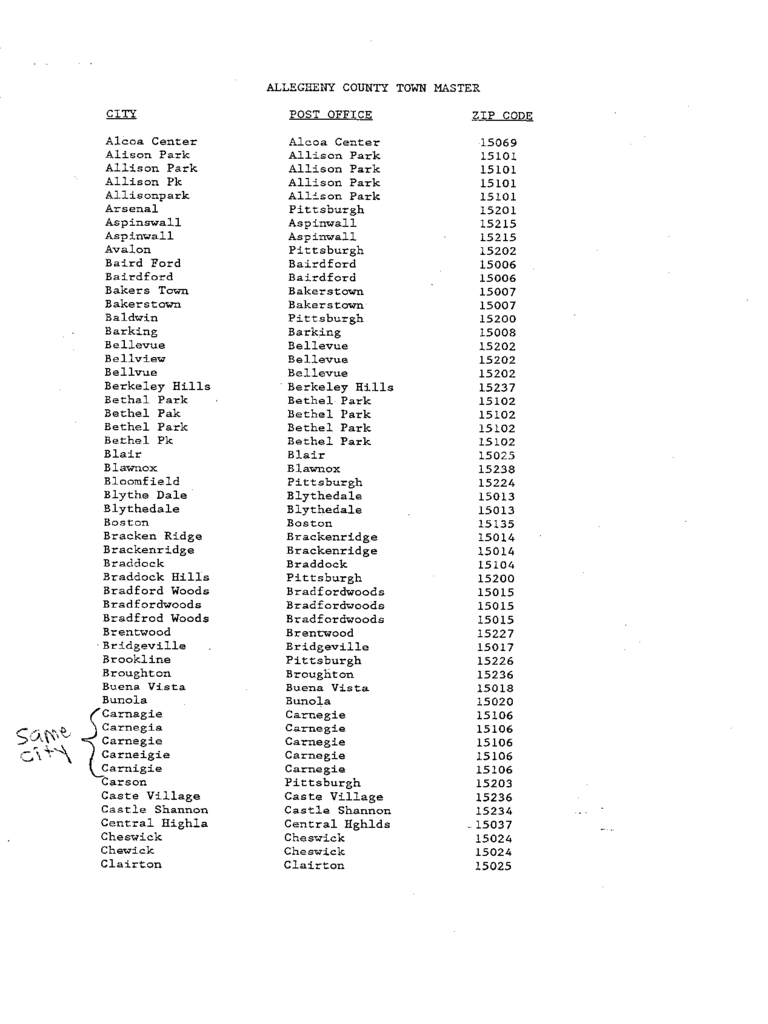 ALLEGHENY COUNTY TOWN MASTER

| CITY | POST OFFICE | ZIP CODE |
|---|---|---|
| Alcoa Center | Alcoa Center | 15069 |
| Alison Park | Allison Park | 15101 |
| Allison Park | Allison Park | 15101 |
| Allison Pk | Allison Park | 15101 |
| Allisonpark | Allison Park | 15101 |
| Arsenal | Pittsburgh | 15201 |
| Aspinswall | Aspinwall | 15215 |
| Aspinwall | Aspinwall | 15215 |
| Avalon | Pittsburgh | 15202 |
| Baird Ford | Bairdford | 15006 |
| Bairdford | Bairdford | 15006 |
| Bakers Town | Bakerstown | 15007 |
| Bakerstown | Bakerstown | 15007 |
| Baldwin | Pittsburgh | 15200 |
| Barking | Barking | 15008 |
| Bellevue | Bellevue | 15202 |
| Bellview | Bellevue | 15202 |
| Bellvue | Bellevue | 15202 |
| Berkeley Hills | Berkeley Hills | 15237 |
| Bethal Park | Bethel Park | 15102 |
| Bethel Pak | Bethel Park | 15102 |
| Bethel Park | Bethel Park | 15102 |
| Bethel Pk | Bethel Park | 15102 |
| Blair | Blair | 15025 |
| Blawnox | Blawnox | 15238 |
| Bloomfield | Pittsburgh | 15224 |
| Blythe Dale | Blythedale | 15013 |
| Blythedale | Blythedale | 15013 |
| Boston | Boston | 15135 |
| Bracken Ridge | Brackenridge | 15014 |
| Brackenridge | Brackenridge | 15014 |
| Braddock | Braddock | 15104 |
| Braddock Hills | Pittsburgh | 15200 |
| Bradford Woods | Bradfordwoods | 15015 |
| Bradfordwoods | Bradfordwoods | 15015 |
| Bradfrod Woods | Bradfordwoods | 15015 |
| Brentwood | Brentwood | 15227 |
| Bridgeville | Bridgeville | 15017 |
| Brookline | Pittsburgh | 15226 |
| Broughton | Broughton | 15236 |
| Buena Vista | Buena Vista | 15018 |
| Bunola | Bunola | 15020 |
| Carnagie | Carnegie | 15106 |
| Carnegia | Carnegie | 15106 |
| Carnegie | Carnegie | 15106 |
| Carneigie | Carnegie | 15106 |
| Carnigie | Carnegie | 15106 |
| Carson | Pittsburgh | 15203 |
| Caste Village | Caste Village | 15236 |
| Castle Shannon | Castle Shannon | 15234 |
| Central Highla | Central Hghlds | 15037 |
| Cheswick | Cheswick | 15024 |
| Chewick | Cheswick | 15024 |
| Clairton | Clairton | 15025 |

Same city